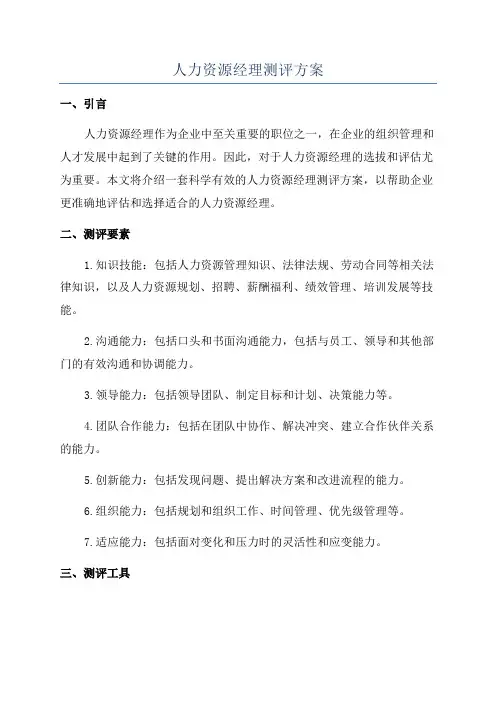 人力资源经理测评方案

一、引言

人力资源经理作为企业中至关重要的职位之一，在企业的组织管理和人才发展中起到了关键的作用。因此，对于人力资源经理的选拔和评估尤为重要。本文将介绍一套科学有效的人力资源经理测评方案，以帮助企业更准确地评估和选择适合的人力资源经理。

二、测评要素

1.知识技能：包括人力资源管理知识、法律法规、劳动合同等相关法律知识，以及人力资源规划、招聘、薪酬福利、绩效管理、培训发展等技能。

2.沟通能力：包括口头和书面沟通能力，包括与员工、领导和其他部门的有效沟通和协调能力。

3.领导能力：包括领导团队、制定目标和计划、决策能力等。

4.团队合作能力：包括在团队中协作、解决冲突、建立合作伙伴关系的能力。

5.创新能力：包括发现问题、提出解决方案和改进流程的能力。

6.组织能力：包括规划和组织工作、时间管理、优先级管理等。

7.适应能力：包括面对变化和压力时的灵活性和应变能力。

三、测评工具